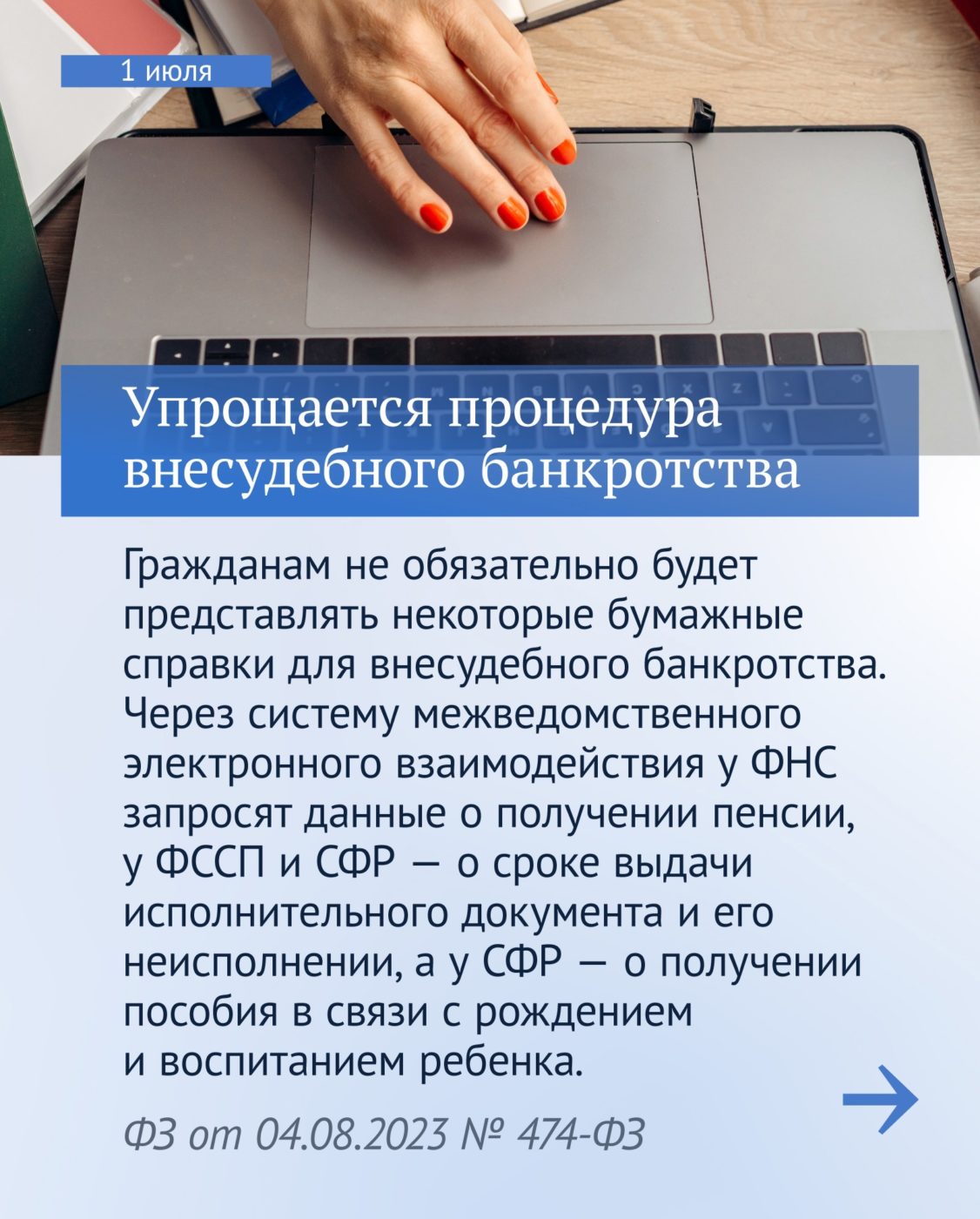 1 июля

Упрощается процедура внесудебного банкротства

Гражданам не обязательно будет представлять некоторые бумажные справки для внесудебного банкротства. Через систему межведомственного электронного взаимодействия у ФНС запросят данные о получении пенсии, у ФССП и СФР — о сроке выдачи исполнительного документа и его неисполнении, а у СФР — о получении пособия в связи с рождением и воспитанием ребенка.

ФЗ от 04.08.2023 № 474-ФЗ